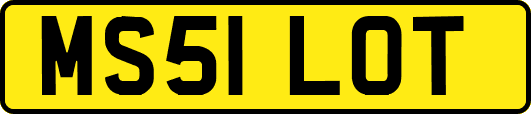 MS51 LOT